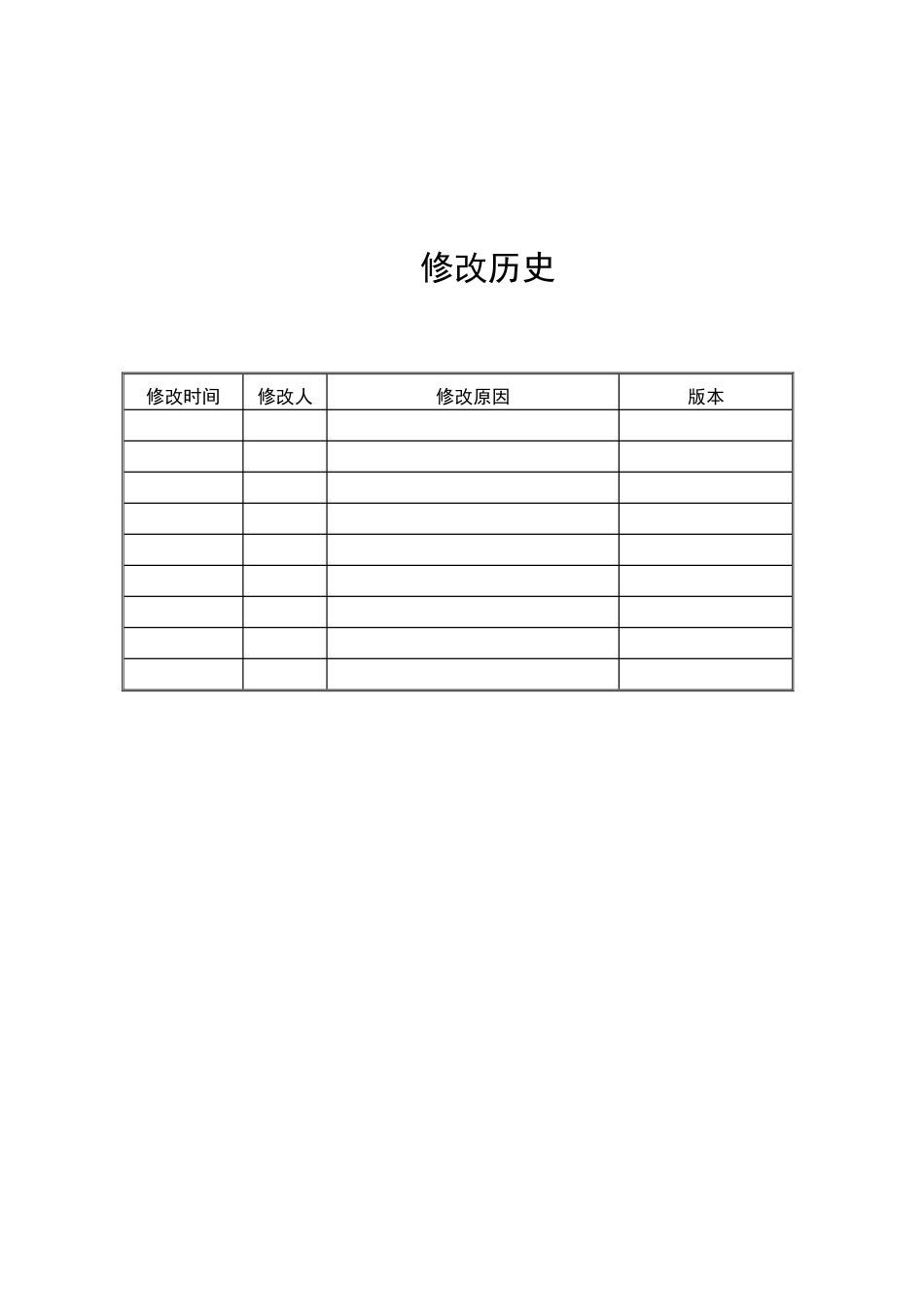 修改历史

| 修改时间 | 修改人 | 修改原因 | 版本 |
|---|---|---|---|
| | | | |
| | | | |
| | | | |
| | | | |
| | | | |
| | | | |
| | | | |
| | | | |
| | | | |